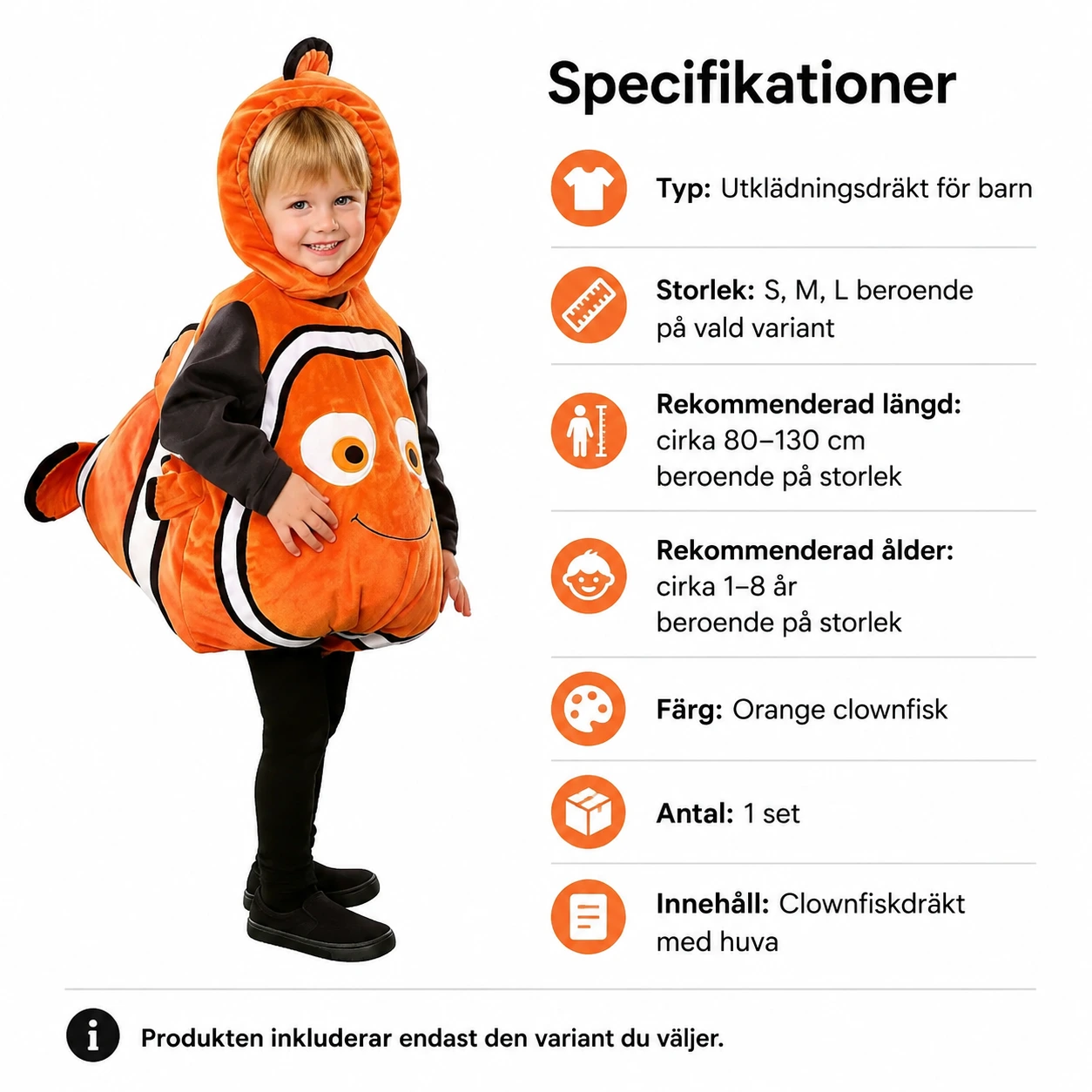 Specifikationer

Typ: Utklädningsdräkt för barn

Storlek: S, M, L beroende på vald variant

Rekommenderad längd: cirka 80–130 cm beroende på storlek

Rekommenderad ålder: cirka 1–8 år beroende på storlek

Färg: Orange clownfisk

Antal: 1 set

Innehåll: Clownfiskdräkt med huva

Produkten inkluderar endast den variant du väljer.